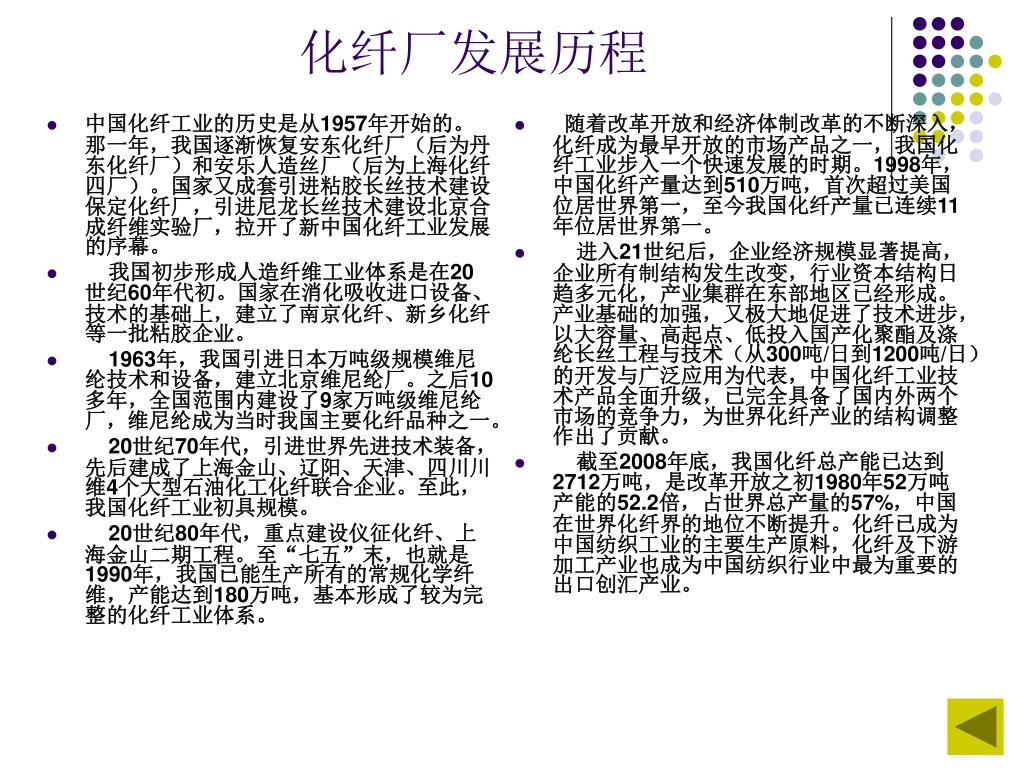 化纤厂发展历程

中国化纤工业的历史是从1957年开始的。那一年，我国逐渐恢复安东化纤厂（后为丹东化纤厂）和安乐人造丝厂（后为上海化纤四厂）。国家又成套引进粘胶长丝技术建设保定化纤厂，引进尼龙长丝技术建设北京合成纤维实验厂，拉开了新中国化纤工业发展的序幕。

我国初步形成人造纤维工业体系是在20世纪60年代初。国家在消化吸收进口设备、技术的基础上，建立了南京化纤、新乡化纤等一批粘胶企业。

1963年，我国引进日本万吨级规模维尼纶技术和设备，建立北京维尼纶厂。之后10多年，全国范围内建设了9家万吨级维尼纶厂，维尼纶成为当时我国主要化纤品种之一。

20世纪70年代，引进世界先进技术装备，先后建成了上海金山、辽阳、天津、四川川维4个大型石油化工化纤联合企业。至此，我国化纤工业初具规模。

20世纪80年代，重点建设仪征化纤、上海金山二期工程。至“七五”末，也就是1990年，我国已能生产所有的常规化学纤维，产能达到180万吨，基本形成了较为完整的化纤工业体系。

随着改革开放和经济体制改革的不断深入，化纤成为最早开放的市场产品之一，我国化纤工业步入一个快速发展的时期。1998年，中国化纤产量达到510万吨，首次超过美国位居世界第一，至今我国化纤产量已连续11年位居世界第一。

进入21世纪后，企业经济规模显著提高，企业所有制结构发生改变，行业资本结构日趋多元化，产业集群在东部地区已经形成。产业基础的加强，又极大地促进了技术进步，以大容量、高起点、低投入国产化聚酯及涤纶长丝工程与技术（从300吨/日到1200吨/日）的开发与广泛应用为代表，中国化纤工业技术产品全面升级，已完全具备了国内外两个市场的竞争力，为世界化纤产业的结构调整作出了贡献。

截至2008年底，我国化纤总产能已达到2712万吨，是改革开放之初1980年52万吨产能的52.2倍，占世界总产量的57%，中国在世界化纤界的地位不断提升。化纤已成为中国纺织工业的主要生产原料，化纤及下游加工产业也成为中国纺织行业中最为重要的出口创汇产业。